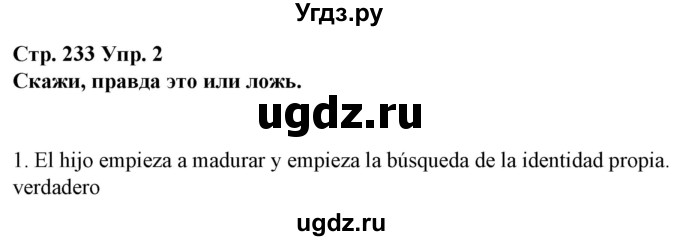 Угдз.ру

Стр. 233 Упр. 2
Скажи, правда это или ложь.

ugdz.ru

1. El hijo empieza a madurar y empieza la búsqueda de la identidad propia. verdadero

ugdz.ru